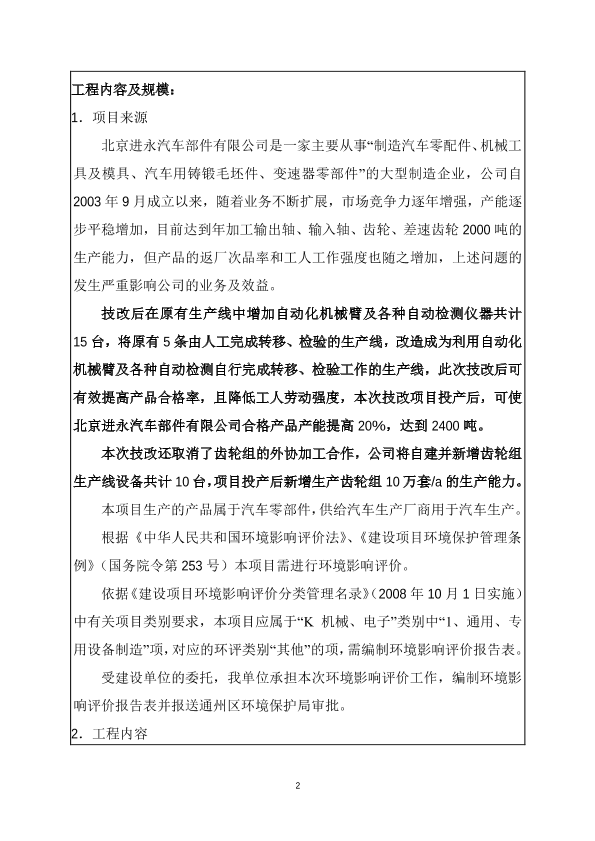 工程内容及规模：

1．项目来源

北京进永汽车部件有限公司是一家主要从事“制造汽车零配件、机械工具及模具、汽车用铸锻毛坯件、变速器零部件”的大型制造企业，公司自2003年9月成立以来，随着业务不断扩展，市场竞争力逐年增强，产能逐步平稳增加，目前达到年加工输出轴、输入轴、齿轮、差速齿轮2000吨的生产能力，但产品的返厂次品率和工人工作强度也随之增加，上述问题的发生严重影响公司的业务及效益。

技改后在原有生产线中增加自动化机械臂及各种自动检测仪器共计15台，将原有5条由人工完成转移、检验的生产线，改造成为利用自动化机械臂及各种自动检测自行完成转移、检验工作的生产线，此次技改后可有效提高产品合格率，且降低工人劳动强度，本次技改项目投产后，可使北京进永汽车部件有限公司合格产品产能提高20%，达到2400吨。

本次技改还取消了齿轮组的外协加工合作，公司将自建并新增齿轮组生产线设备共计10台，项目投产后新增生产齿轮组10万套/a的生产能力。

本项目生产的产品属于汽车零部件，供给汽车生产厂商用于汽车生产。

根据《中华人民共和国环境影响评价法》、《建设项目环境保护管理条例》（国务院令第253号）本项目需进行环境影响评价。

依据《建设项目环境影响评价分类管理名录》（2008年10月1日实施）中有关项目类别要求，本项目应属于“K 机械、电子”类别中“1、通用、专用设备制造”项，对应的环评类别“其他”的项，需编制环境影响评价报告表。

受建设单位的委托，我单位承担本次环境影响评价工作，编制环境影响评价报告表并报送通州区环境保护局审批。

2．工程内容

2